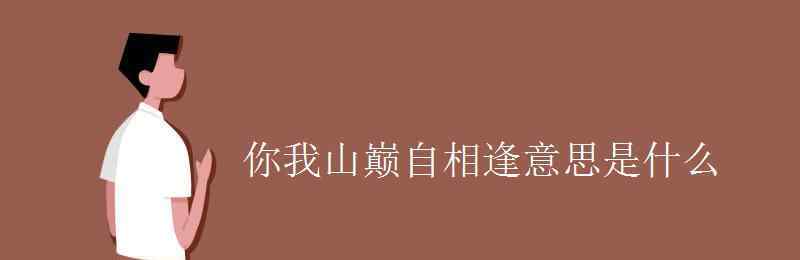 你我山巅自相逢意思是什么